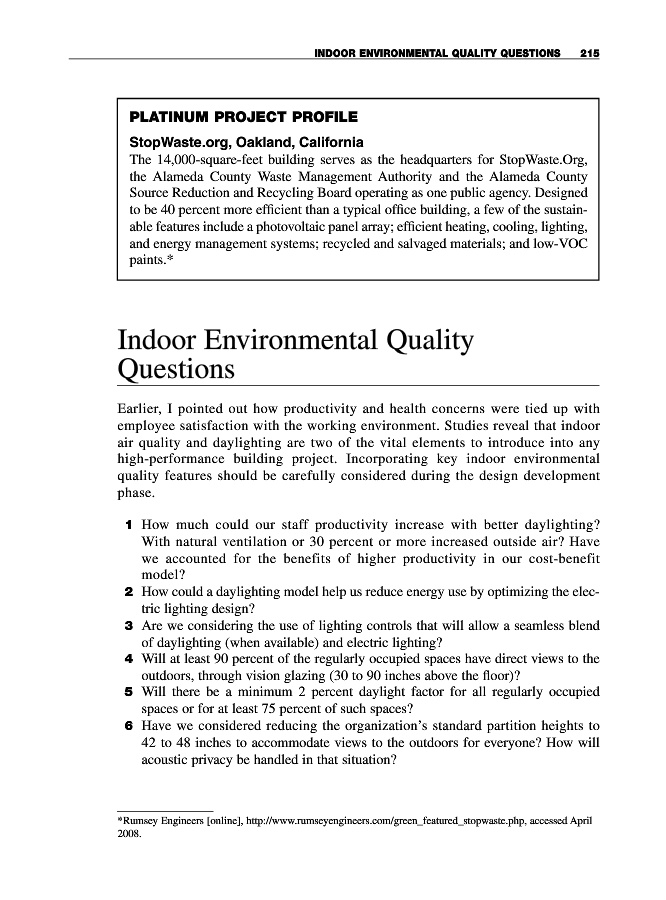 INDOOR ENVIRONMENTAL QUALITY QUESTIONS 215

PLATINUM PROJECT PROFILE

StopWaste.org, Oakland, California

The 14,000-square-feet building serves as the headquarters for StopWaste.Org, the Alameda County Waste Management Authority and the Alameda County Source Reduction and Recycling Board operating as one public agency. Designed to be 40 percent more efficient than a typical office building, a few of the sustainable features include a photovoltaic panel array; efficient heating, cooling, lighting, and energy management systems; recycled and salvaged materials; and low-VOC paints.*

Indoor Environmental Quality Questions

Earlier, I pointed out how productivity and health concerns were tied up with employee satisfaction with the working environment. Studies reveal that indoor air quality and daylighting are two of the vital elements to introduce into any high-performance building project. Incorporating key indoor environmental quality features should be carefully considered during the design development phase.

1 How much could our staff productivity increase with better daylighting? With natural ventilation or 30 percent or more increased outside air? Have we accounted for the benefits of higher productivity in our cost-benefit model?
2 How could a daylighting model help us reduce energy use by optimizing the electric lighting design?
3 Are we considering the use of lighting controls that will allow a seamless blend of daylighting (when available) and electric lighting?
4 Will at least 90 percent of the regularly occupied spaces have direct views to the outdoors, through vision glazing (30 to 90 inches above the floor)?
5 Will there be a minimum 2 percent daylight factor for all regularly occupied spaces or for at least 75 percent of such spaces?
6 Have we considered reducing the organization's standard partition heights to 42 to 48 inches to accommodate views to the outdoors for everyone? How will acoustic privacy be handled in that situation?

*Rumsey Engineers [online], http://www.rumseyengineers.com/green_featured_stopwaste.php, accessed April 2008.